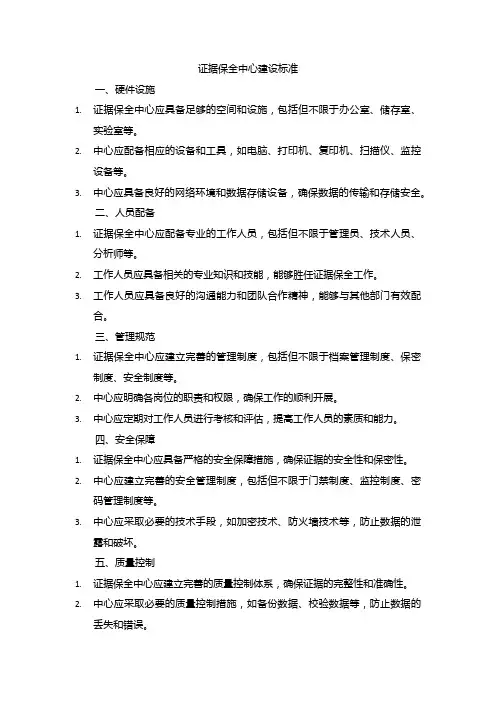 证据保全中心建设标准

一、硬件设施

1. 证据保全中心应具备足够的空间和设施，包括但不限于办公室、储存室、实验室等。

2. 中心应配备相应的设备和工具，如电脑、打印机、复印机、扫描仪、监控设备等。

3. 中心应具备良好的网络环境和数据存储设备，确保数据的传输和存储安全。

二、人员配备

1. 证据保全中心应配备专业的工作人员，包括但不限于管理员、技术人员、分析师等。

2. 工作人员应具备相关的专业知识和技能，能够胜任证据保全工作。

3. 工作人员应具备良好的沟通能力和团队合作精神，能够与其他部门有效配合。

三、管理规范

1. 证据保全中心应建立完善的管理制度，包括但不限于档案管理制度、保密制度、安全制度等。

2. 中心应明确各岗位的职责和权限，确保工作的顺利开展。

3. 中心应定期对工作人员进行考核和评估，提高工作人员的素质和能力。

四、安全保障

1. 证据保全中心应具备严格的安全保障措施，确保证据的安全性和保密性。

2. 中心应建立完善的安全管理制度，包括但不限于门禁制度、监控制度、密码管理制度等。

3. 中心应采取必要的技术手段，如加密技术、防火墙技术等，防止数据的泄露和破坏。

五、质量控制

1. 证据保全中心应建立完善的质量控制体系，确保证据的完整性和准确性。

2. 中心应采取必要的质量控制措施，如备份数据、校验数据等，防止数据的丢失和错误。